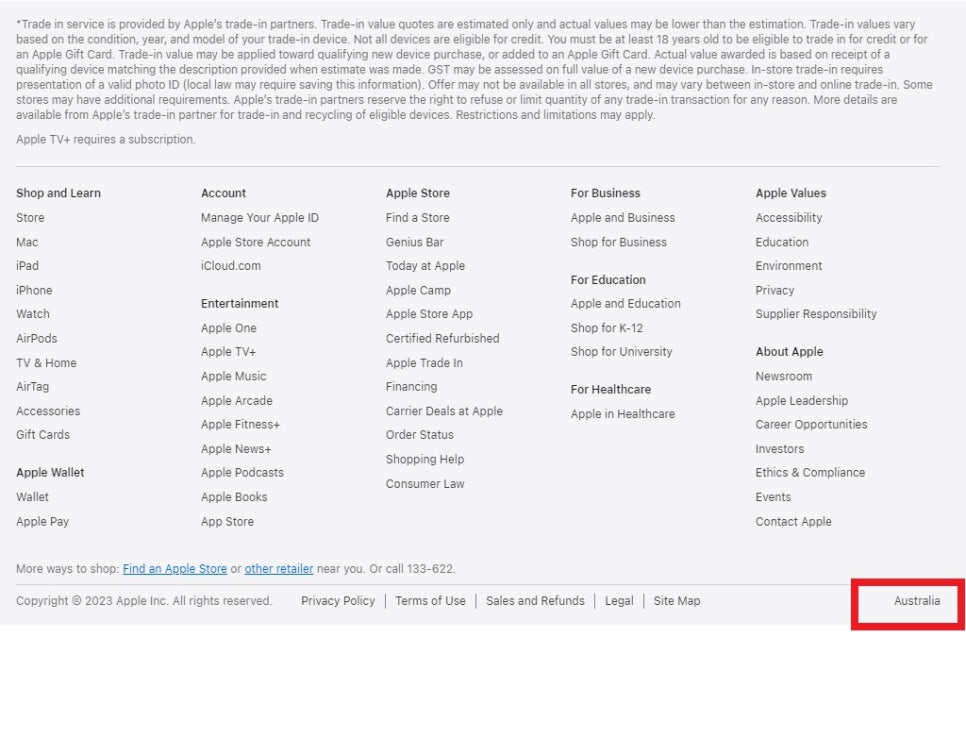 *Trade in service is provided by Apple's trade-in partners. Trade-in value quotes are estimated only and actual values may be lower than the estimation. Trade-in values vary based on the condition, year, and model of your trade-in device. Not all devices are eligible for credit. You must be at least 18 years old to be eligible to trade in for credit or for an Apple Gift Card. Trade-in value may be applied toward qualifying new device purchase, or added to an Apple Gift Card. Actual value awarded is based on receipt of a qualifying device matching the description provided when estimate was made. GST may be assessed on full value of a new device purchase. In-store trade-in requires presentation of a valid photo ID (local law may require saving this information). Offer may not be available in all stores, and may vary between in-store and online trade-in. Some stores may have additional requirements. Apple's trade-in partners reserve the right to refuse or limit quantity of any trade-in transaction for any reason. More details are available from Apple's trade-in partner for trade-in and recycling of eligible devices. Restrictions and limitations may apply.

Apple TV+ requires a subscription.

Shop and Learn
Store
Mac
iPad
iPhone
Watch
AirPods
TV & Home
AirTag
Accessories
Gift Cards

Apple Wallet
Wallet
Apple Pay

Account
Manage Your Apple ID
Apple Store Account
iCloud.com

Entertainment
Apple One
Apple TV+
Apple Music
Apple Arcade
Apple Fitness+
Apple News+
Apple Podcasts
Apple Books
App Store

Apple Store
Find a Store
Genius Bar
Today at Apple
Apple Camp
Apple Store App
Certified Refurbished
Apple Trade In
Financing
Carrier Deals at Apple
Order Status
Shopping Help
Consumer Law

For Business
Apple and Business
Shop for Business

For Education
Apple and Education
Shop for K-12
Shop for University

For Healthcare
Apple in Healthcare

Apple Values
Accessibility
Education
Environment
Privacy
Supplier Responsibility

About Apple
Newsroom
Apple Leadership
Career Opportunities
Investors
Ethics & Compliance
Events
Contact Apple

More ways to shop: Find an Apple Store or other retailer near you. Or call 133-622.

Copyright © 2023 Apple Inc. All rights reserved. Privacy Policy | Terms of Use | Sales and Refunds | Legal | Site Map Australia